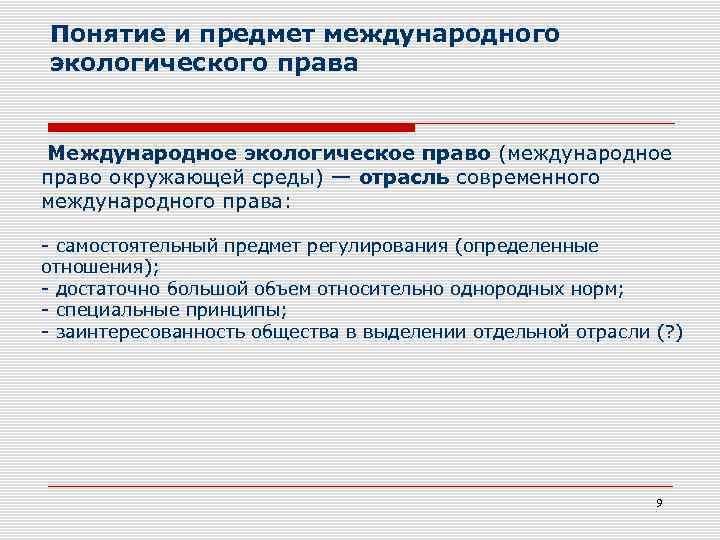 Понятие и предмет международного экологического права

Международное экологическое право (международное право окружающей среды) — отрасль современного международного права:

- самостоятельный предмет регулирования (определенные отношения);
- достаточно большой объем относительно однородных норм;
- специальные принципы;
- заинтересованность общества в выделении отдельной отрасли (?)

9